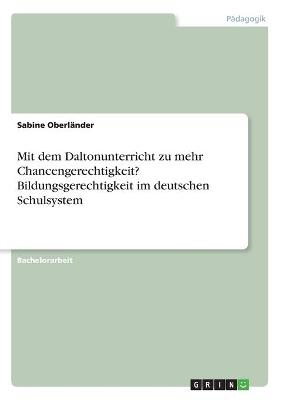 Pädagogik

Sabine Oberländer

Mit dem Daltonunterricht zu mehr Chancengerechtigkeit? Bildungsgerechtigkeit im deutschen Schulsystem

Bachelorarbeit

GRIN